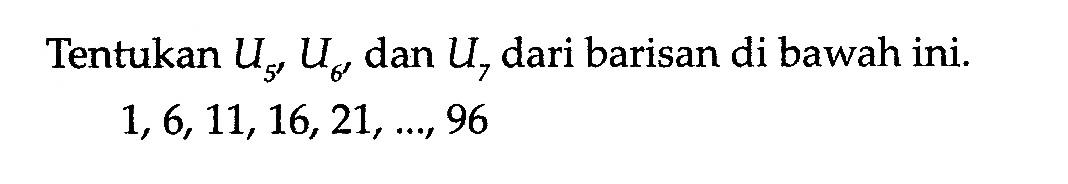 Tentukan $U_5$, $U_6$, dan $U_7$ dari barisan di bawah ini.

1, 6, 11, 16, 21, ..., 96